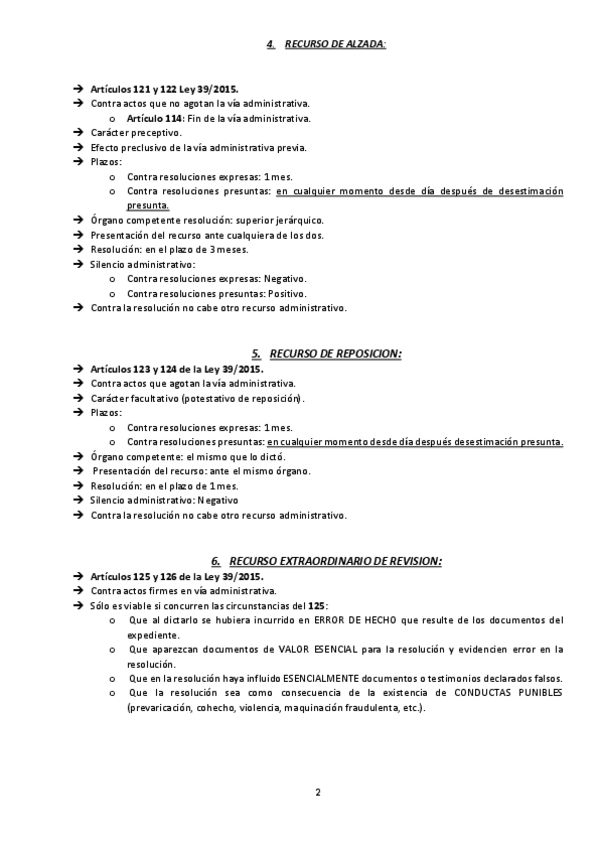 4. RECURSO DE ALZADA:

→ Artículos 121 y 122 Ley 39/2015.
→ Contra actos que no agotan la vía administrativa.
o Artículo 114: Fin de la vía administrativa.
→ Carácter preceptivo.
→ Efecto preclusivo de la vía administrativa previa.
→ Plazos:
o Contra resoluciones expresas: 1 mes.
o Contra resoluciones presuntas: en cualquier momento desde día después de desestimación presunta.
→ Órgano competente resolución: superior jerárquico.
→ Presentación del recurso ante cualquiera de los dos.
→ Resolución: en el plazo de 3 meses.
→ Silencio administrativo:
o Contra resoluciones expresas: Negativo.
o Contra resoluciones presuntas: Positivo.
→ Contra la resolución no cabe otro recurso administrativo.

5. RECURSO DE REPOSICION:
→ Artículos 123 y 124 de la Ley 39/2015.
→ Contra actos que agotan la vía administrativa.
→ Carácter facultativo (potestativo de reposición).
→ Plazos:
o Contra resoluciones expresas: 1 mes.
o Contra resoluciones presuntas: en cualquier momento desde día después desestimación presunta.
→ Órgano competente: el mismo que lo dictó.
→ Presentación del recurso: ante el mismo órgano.
→ Resolución: en el plazo de 1 mes.
→ Silencio administrativo: Negativo
→ Contra la resolución no cabe otro recurso administrativo.

6. RECURSO EXTRAORDINARIO DE REVISION:
→ Artículos 125 y 126 de la Ley 39/2015.
→ Contra actos firmes en vía administrativa.
→ Sólo es viable si concurren las circunstancias del 125:
o Que al dictarlo se hubiera incurrido en ERROR DE HECHO que resulte de los documentos del expediente.
o Que aparezcan documentos de VALOR ESENCIAL para la resolución y evidencien error en la resolución.
o Que en la resolución haya influido ESENCIALMENTE documentos o testimonios declarados falsos.
o Que la resolución sea como consecuencia de la existencia de CONDUCTAS PUNIBLES (prevaricación, cohecho, violencia, maquinación fraudulenta, etc.).

2